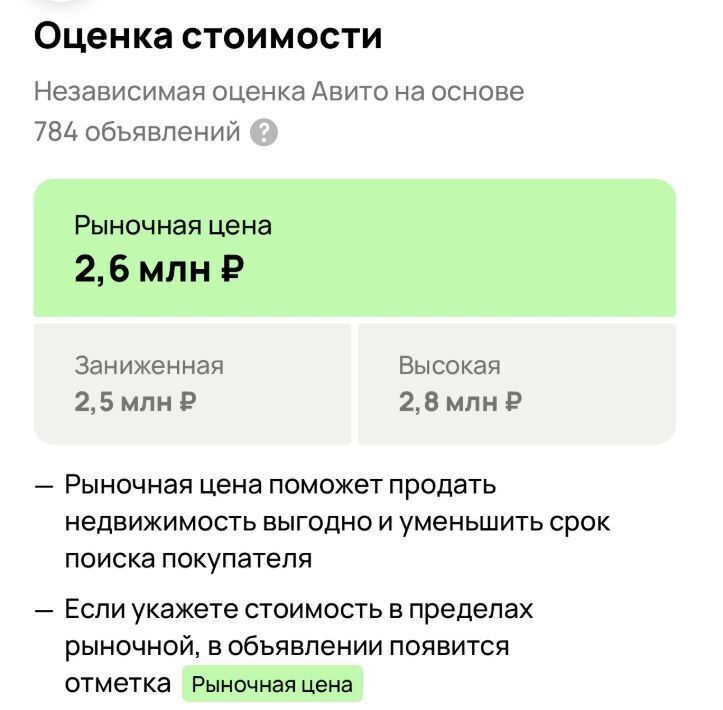 Оценка стоимости

Независимая оценка Авито на основе 784 объявлений ?

Рыночная цена
2,6 млн ₽

Заниженная
2,5 млн ₽

Высокая
2,8 млн ₽

— Рыночная цена поможет продать недвижимость выгодно и уменьшить срок поиска покупателя

— Если укажете стоимость в пределах рыночной, в объявлении появится отметка Рыночная цена